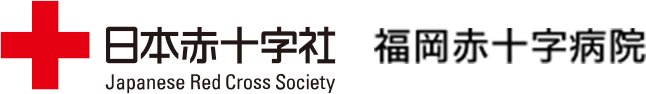 日本赤十字社
Japanese Red Cross Society
福岡赤十字病院